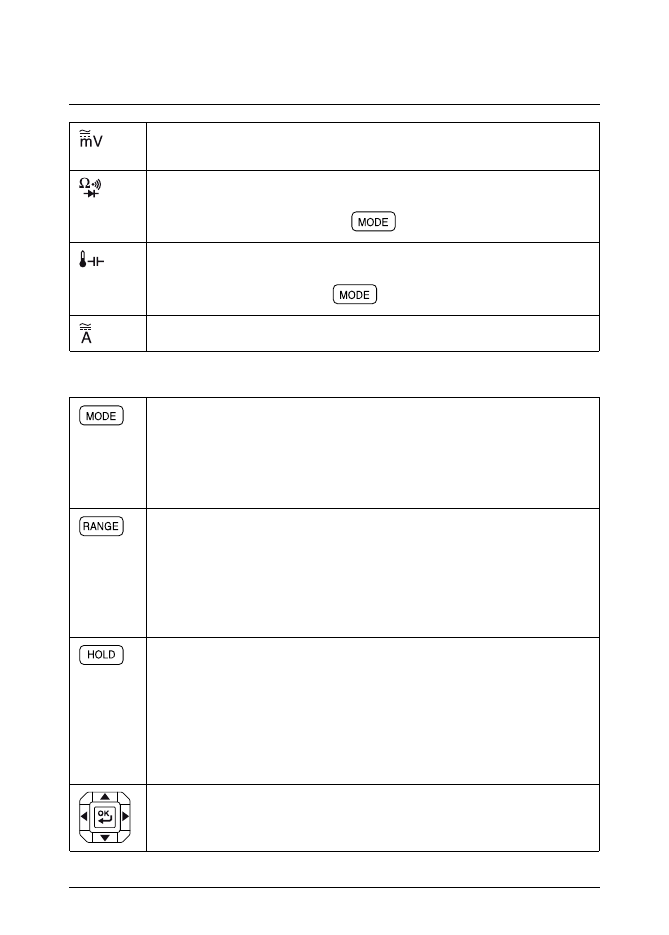 | mV | |
|---|---|
| Ω | MODE |
| | MODE |
| A | |

| MODE | |
|---|---|
| RANGE | |
| HOLD | |
| OK | |